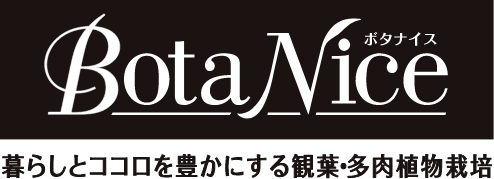 BotaNice
ボタナイス

暮らしとココロを豊かにする観葉・多肉植物栽培